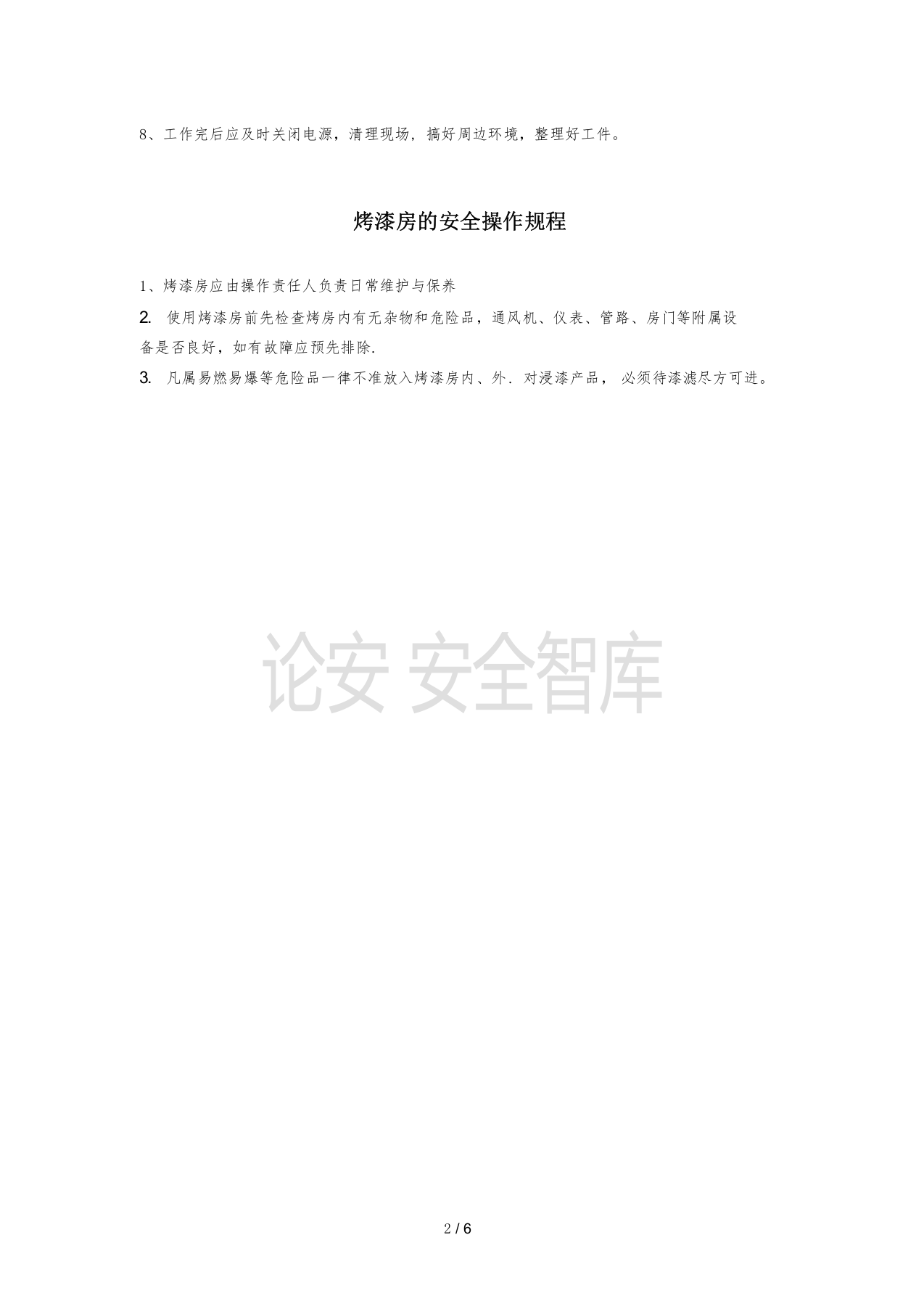 8、工作完后应及时关闭电源，清理现场，搞好周边环境，整理好工件。

烤漆房的安全操作规程

1、烤漆房应由操作责任人负责日常维护与保养

2. 使用烤漆房前先检查烤房内有无杂物和危险品，通风机、仪表、管路、房门等附属设备是否良好，如有故障应预先排除.

3. 凡属易燃易爆等危险品一律不准放入烤漆房内、外. 对浸漆产品， 必须待漆滤尽方可进。

论安 安全智库

2 / 6